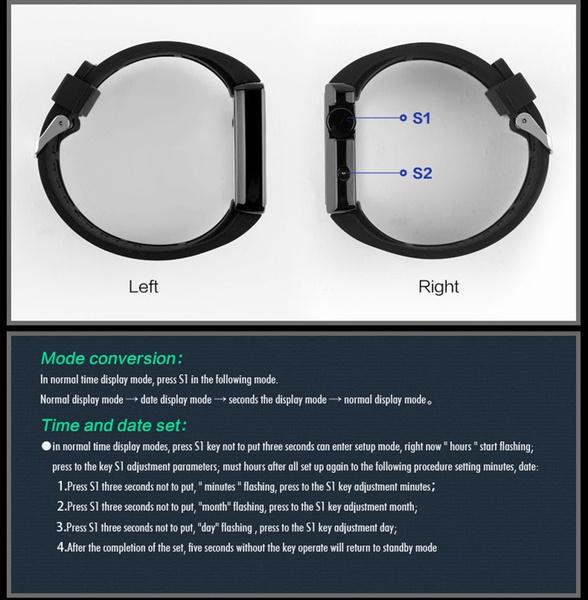 S1

S2

Left

Right

Mode conversion:

In normal time display mode, press S1 in the following mode.

Normal display mode → date display mode → seconds the display mode → normal display mode。

Time and date set:

• in normal time display modes, press S1 key not to put three seconds can enter setup mode, right now " hours " start flashing; press to the key S1 adjustment parameters; must hours after all set up again to the following procedure setting minutes, date:

1.Press S1 three seconds not to put, " minutes " flashing, press to the S1 key adjustment minutes;

2.Press S1 three seconds not to put, "month" flashing, press to the S1 key adjustment month;

3.Press S1 three seconds not to put, "day" flashing , press to the S1 key adjustment day;

4.After the completion of the set, five seconds without the key operate will return to standby mode